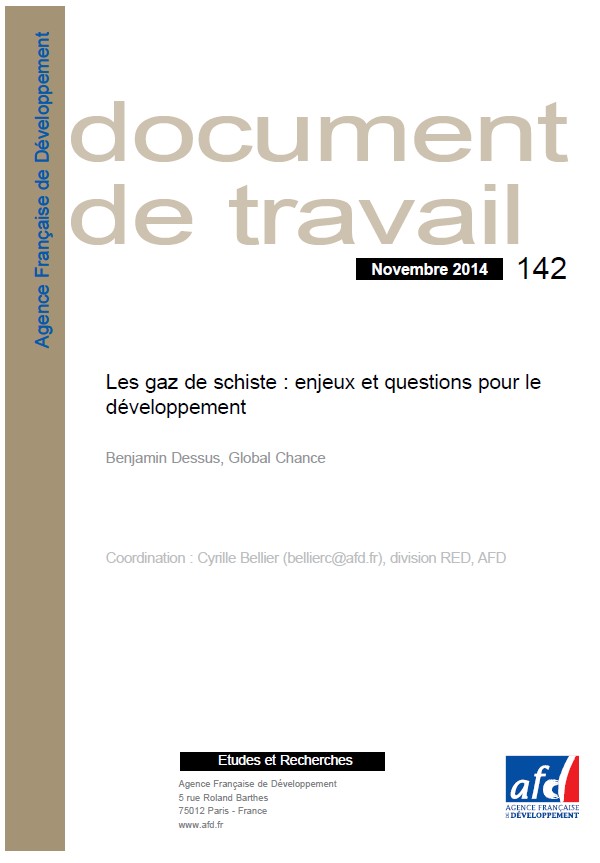 Agence Française de Développement

document de travail

Novembre 2014 142

Les gaz de schiste : enjeux et questions pour le développement

Benjamin Dessus, Global Chance

Coordination : Cyrille Bellier (bellierc@afd.fr), division RED, AFD

Etudes et Recherches

Agence Française de Développement
5 rue Roland Barthes
75012 Paris - France
www.afd.fr

afd
AGENCE FRANÇAISE DE DÉVELOPPEMENT